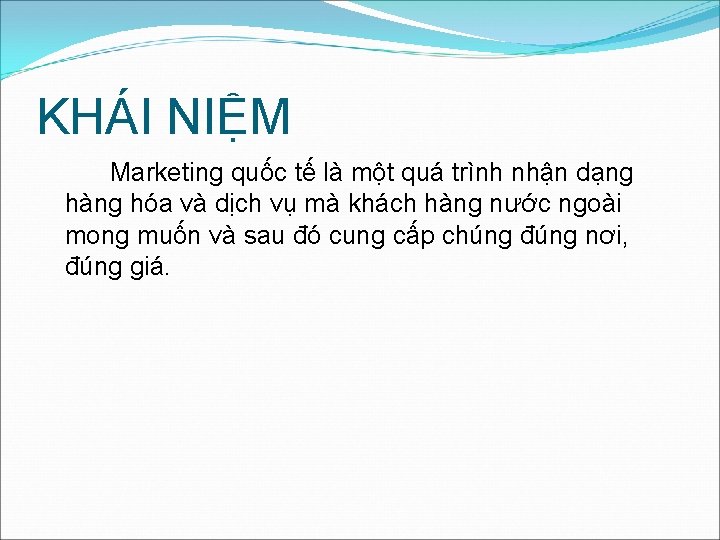 KHÁI NIỆM

Marketing quốc tế là một quá trình nhận dạng hàng hóa và dịch vụ mà khách hàng nước ngoài mong muốn và sau đó cung cấp chúng đúng nơi, đúng giá.